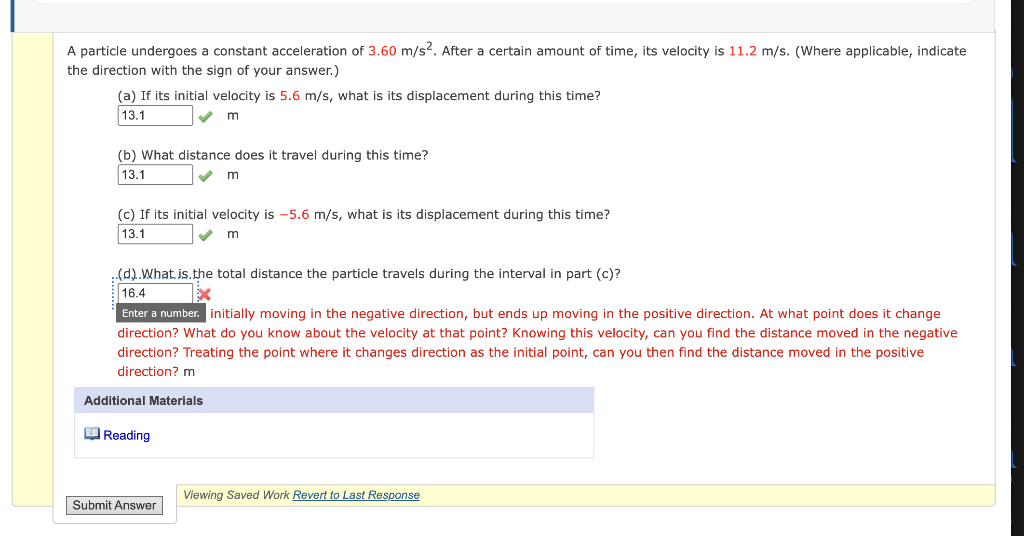 A particle undergoes a constant acceleration of 3.60 m/s$^2$. After a certain amount of time, its velocity is 11.2 m/s. (Where applicable, indicate the direction with the sign of your answer.)

(a) If its initial velocity is 5.6 m/s, what is its displacement during this time?
13.1 m

(b) What distance does it travel during this time?
13.1 m

(c) If its initial velocity is −5.6 m/s, what is its displacement during this time?
13.1 m

(d) What is the total distance the particle travels during the interval in part (c)?
16.4
Enter a number. initially moving in the negative direction, but ends up moving in the positive direction. At what point does it change direction? What do you know about the velocity at that point? Knowing this velocity, can you find the distance moved in the negative direction? Treating the point where it changes direction as the initial point, can you then find the distance moved in the positive direction? m

Additional Materials

Reading

Submit Answer

Viewing Saved Work Revert to Last Response